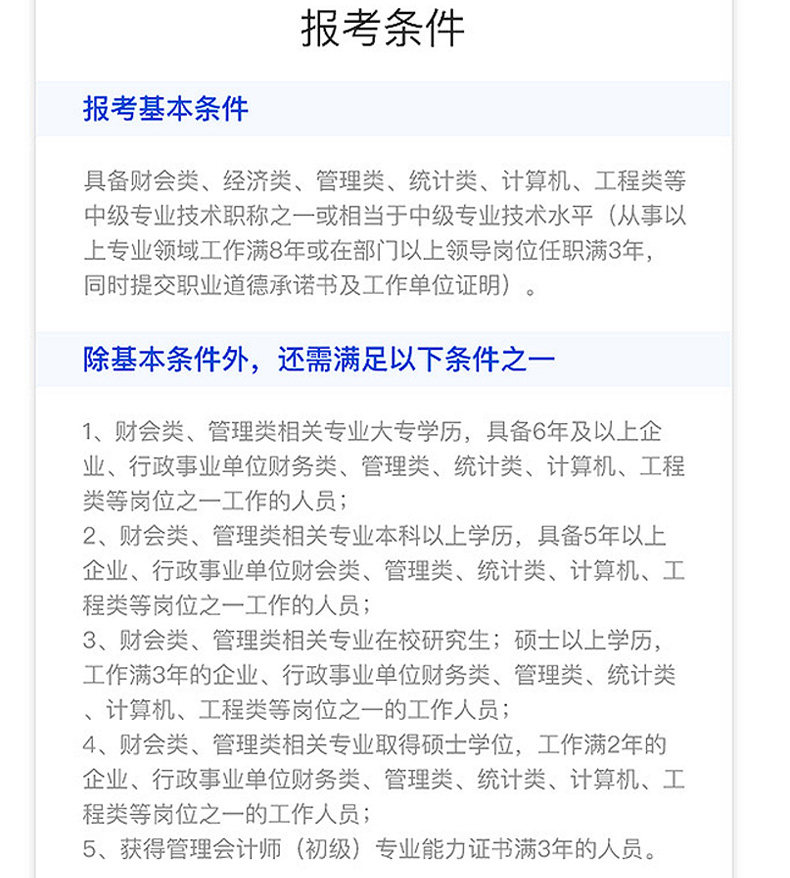 报考条件

报考基本条件

具备财会类、经济类、管理类、统计类、计算机、工程类等中级专业技术职称之一或相当于中级专业技术水平（从事以上专业领域工作满8年或在部门以上领导岗位任职满3年，同时提交职业道德承诺书及工作单位证明）。

除基本条件外，还需满足以下条件之一

1、财会类、管理类相关专业大专学历，具备6年及以上企业、行政事业单位财务类、管理类、统计类、计算机、工程类等岗位之一工作的人员；
2、财会类、管理类相关专业本科以上学历，具备5年以上企业、行政事业单位财会类、管理类、统计类、计算机、工程类等岗位之一工作的人员；
3、财会类、管理类相关专业在校研究生；硕士以上学历，工作满3年的企业、行政事业单位财务类、管理类、统计类、计算机、工程类等岗位之一的工作人员；
4、财会类、管理类相关专业取得硕士学位，工作满2年的企业、行政事业单位财务类、管理类、统计类、计算机、工程类等岗位之一的工作人员；
5、获得管理会计师（初级）专业能力证书满3年的人员。